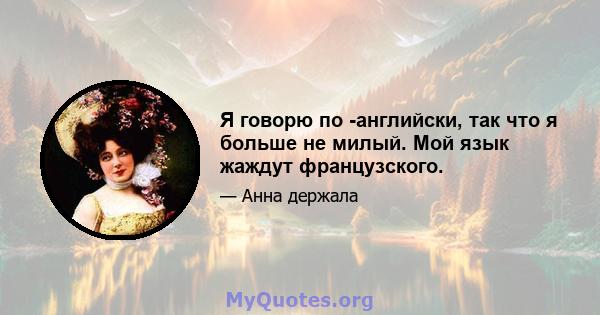 Я говорю по -английски, так что я больше не милый. Мой язык жаждут французского.

— Анна держала

MyQuotes.org